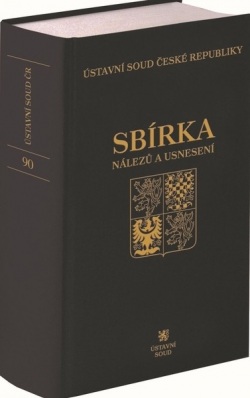 ÚSTAVNÍ SOUD ČR

90

ÚSTAVNÍ SOUD ČESKÉ REPUBLIKY

SBÍRKA
NÁLEZŮ A USNESENÍ

ÚSTAVNÍ
SOUD